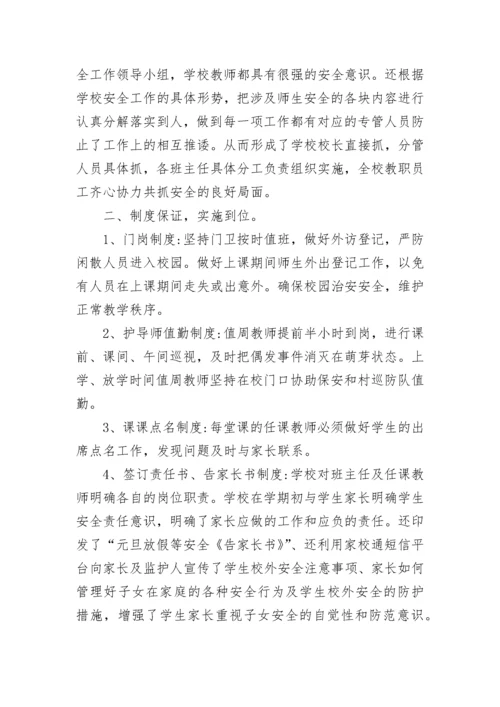 全工作领导小组，学校教师都具有很强的安全意识。还根据学校安全工作的具体形势，把涉及师生安全的各块内容进行认真分解落实到人，做到每一项工作都有对应的专管人员防止了工作上的相互推诿。从而形成了学校校长直接抓，分管人员具体抓，各班主任具体分工负责组织实施，全校教职员工齐心协力共抓安全的良好局面。

二、制度保证，实施到位。

1、门岗制度:坚持门卫按时值班，做好外访登记，严防闲散人员进入校园。做好上课期间师生外出登记工作，以免有人员在上课期间走失或出意外。确保校园治安安全，维护正常教学秩序。

2、护导师值勤制度:值周教师提前半小时到岗，进行课前、课间、午间巡视，及时把偶发事件消灭在萌芽状态。上学、放学时间值周教师坚持在校门口协助保安和村巡防队值勤。

3、课课点名制度:每堂课的任课教师必须做好学生的出席点名工作，发现问题及时与家长联系。

4、签订责任书、告家长书制度:学校对班主任及任课教师明确各自的岗位职责。学校在学期初与学生家长明确学生安全责任意识，明确了家长应做的工作和应负的责任。还印发了“元旦放假等安全《告家长书》”、还利用家校通短信平台向家长及监护人宣传了学生校外安全注意事项、家长如何管理好子女在家庭的各种安全行为及学生校外安全的防护措施，增强了学生家长重视子女安全的自觉性和防范意识。